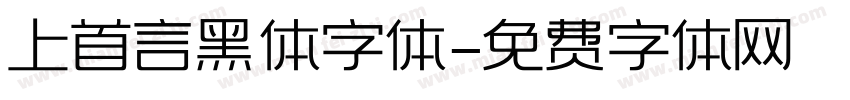 上首言黑体字体-免费字体网